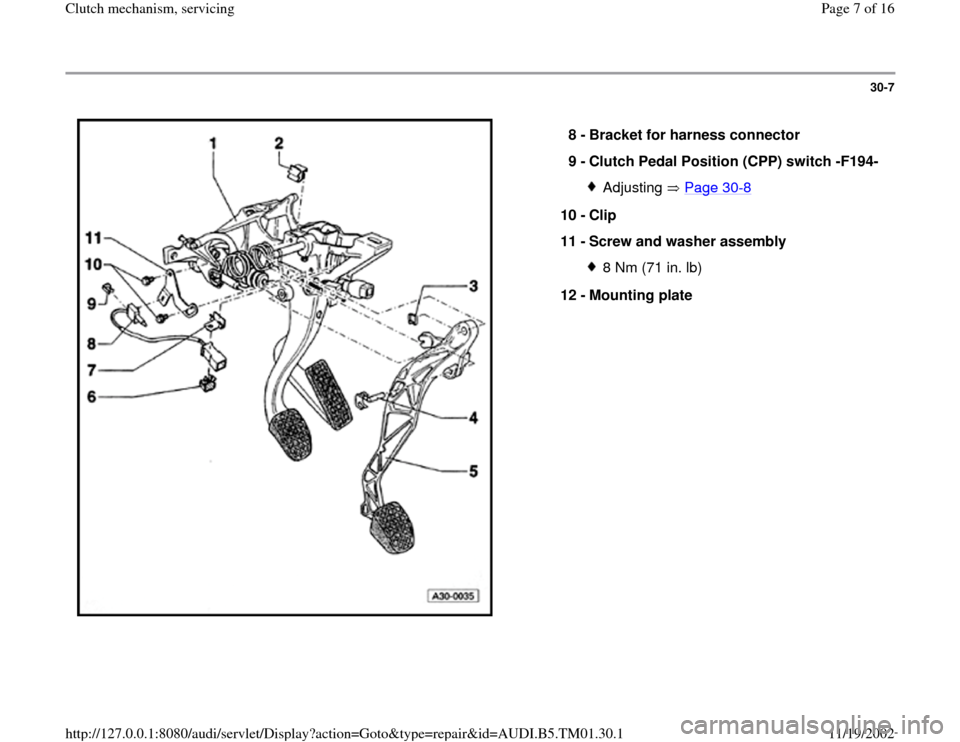 Clutch mechanism, servicing

Page 7 of 16

30-7

1
2
11
10
9
8
7
6
3
4
5
A30-0035

8 - Bracket for harness connector

9 - Clutch Pedal Position (CPP) switch -F194-

♦ Adjusting ⇒ Page 30-8

10 - Clip

11 - Screw and washer assembly

♦ 8 Nm (71 in. lb)

12 - Mounting plate

http://127.0.0.1:8080/audi/servlet/Display?action=Goto&type=repair&id=AUDI.B5.TM01.30.1

11/19/2002

carmanualsonline.info